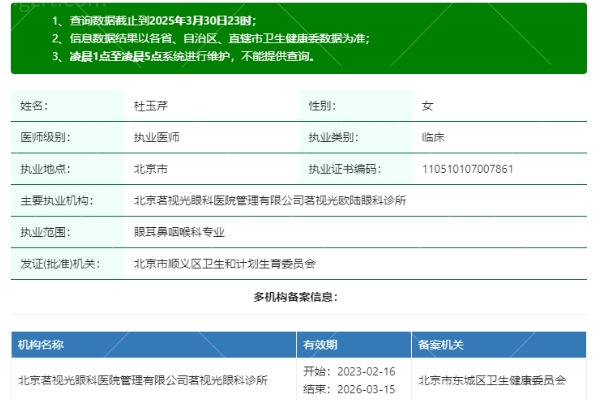 1、查询数据截止到2025年3月30日23时；
2、信息数据结果以各省、自治区、直辖市卫生健康委数据为准；
3、凌晨1点至凌晨5点系统进行维护，不能提供查询。

| 姓名： | 杜玉芹 | 性别： | 女 |
|---|---|---|---|
| 医师级别： | 执业医师 | 执业类别： | 临床 |
| 执业地点： | 北京市 | 执业证书编码： | 110510107007861 |
| 主要执业机构： | 北京茗视光眼科医院管理有限公司茗视光欧陆眼科诊所 | | |
| 执业范围： | 眼耳鼻咽喉科专业 | | |
| 发证(批准)机关： | 北京市顺义区卫生和计划生育委员会 | | |

多机构备案信息：

| 机构名称 | 有效期 | 备案机关 |
|---|---|---|
| 北京茗视光眼科医院管理有限公司茗视光眼科诊所 | 开始：2023-02-16 结束：2026-03-15 | 北京市东城区卫生健康委员会 |